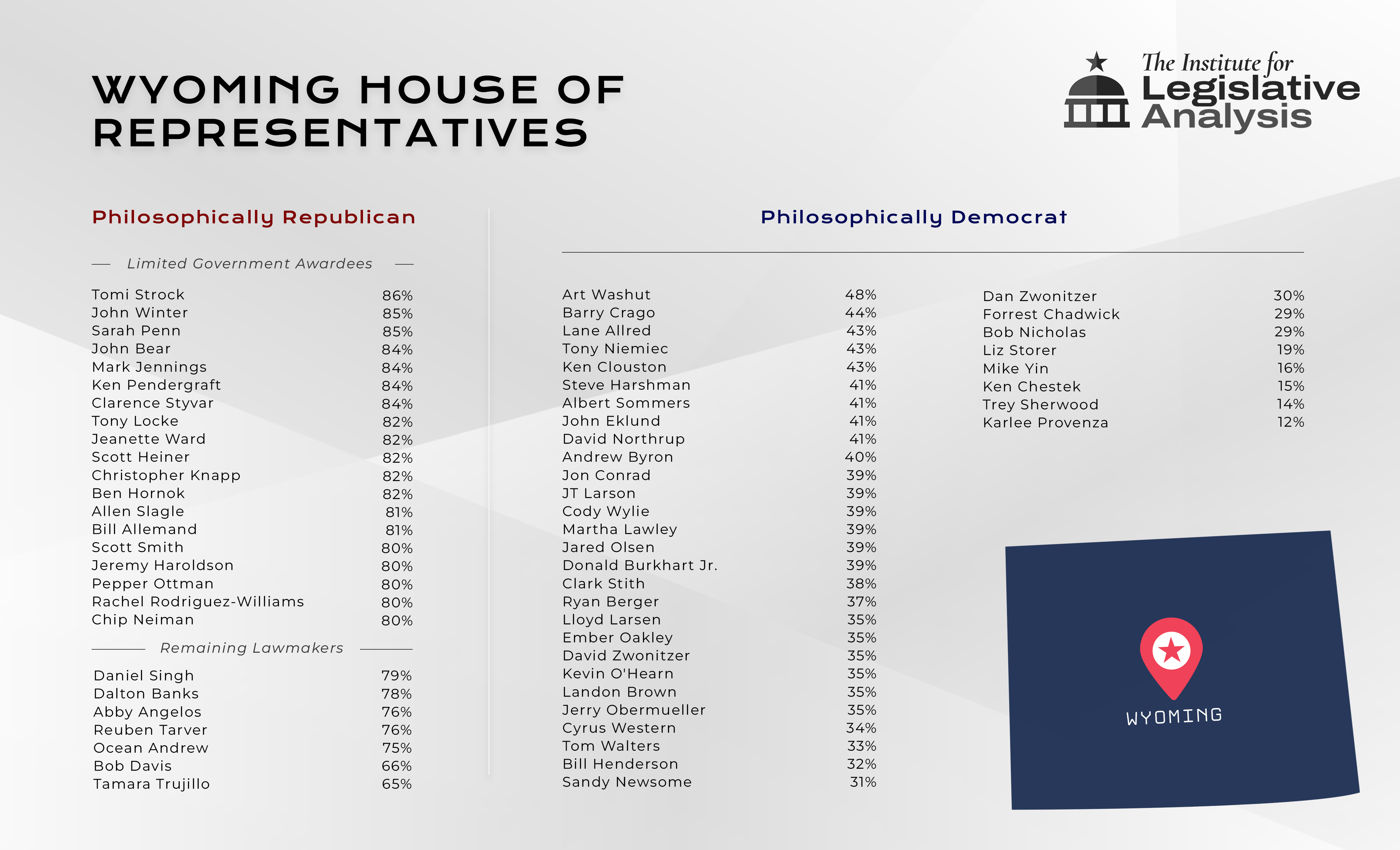 WYOMING HOUSE OF REPRESENTATIVES

The Institute for Legislative Analysis

Philosophically Republican

Limited Government Awardees

| | |
|---|---|
| Tomi Strock | 86% |
| John Winter | 85% |
| Sarah Penn | 85% |
| John Bear | 84% |
| Mark Jennings | 84% |
| Ken Pendergraft | 84% |
| Clarence Styvar | 84% |
| Tony Locke | 82% |
| Jeanette Ward | 82% |
| Scott Heiner | 82% |
| Christopher Knapp | 82% |
| Ben Hornok | 82% |
| Allen Slagle | 81% |
| Bill Allemand | 81% |
| Scott Smith | 80% |
| Jeremy Haroldson | 80% |
| Pepper Ottman | 80% |
| Rachel Rodriguez-Williams | 80% |
| Chip Neiman | 80% |

Remaining Lawmakers

| | |
|---|---|
| Daniel Singh | 79% |
| Dalton Banks | 78% |
| Abby Angelos | 76% |
| Reuben Tarver | 76% |
| Ocean Andrew | 75% |
| Bob Davis | 66% |
| Tamara Trujillo | 65% |

Philosophically Democrat

| | |
|---|---|
| Art Washut | 48% |
| Barry Crago | 44% |
| Lane Allred | 43% |
| Tony Niemiec | 43% |
| Ken Clouston | 43% |
| Steve Harshman | 41% |
| Albert Sommers | 41% |
| John Eklund | 41% |
| David Northrup | 41% |
| Andrew Byron | 40% |
| Jon Conrad | 39% |
| JT Larson | 39% |
| Cody Wylie | 39% |
| Martha Lawley | 39% |
| Jared Olsen | 39% |
| Donald Burkhart Jr. | 39% |
| Clark Stith | 38% |
| Ryan Berger | 37% |
| Lloyd Larsen | 35% |
| Ember Oakley | 35% |
| David Zwonitzer | 35% |
| Kevin O'Hearn | 35% |
| Landon Brown | 35% |
| Jerry Obermueller | 35% |
| Cyrus Western | 34% |
| Tom Walters | 33% |
| Bill Henderson | 32% |
| Sandy Newsome | 31% |

| | |
|---|---|
| Dan Zwonitzer | 30% |
| Forrest Chadwick | 29% |
| Bob Nicholas | 29% |
| Liz Storer | 19% |
| Mike Yin | 16% |
| Ken Chestek | 15% |
| Trey Sherwood | 14% |
| Karlee Provenza | 12% |

WYOMING